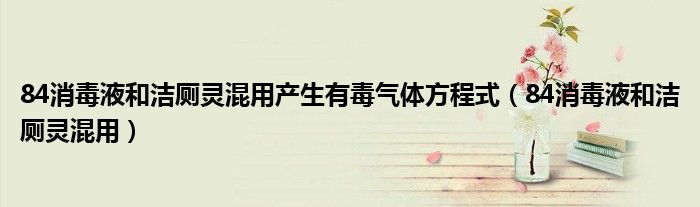 84消毒液和洁厕灵混用产生有毒气体方程式（84消毒液和洁厕灵混用）